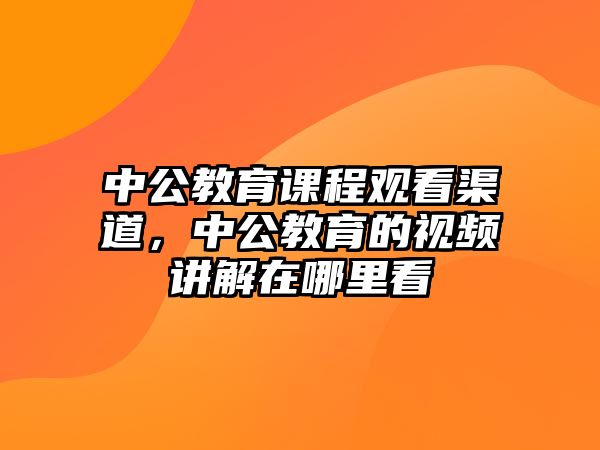 中公教育课程观看渠道，中公教育的视频讲解在哪里看